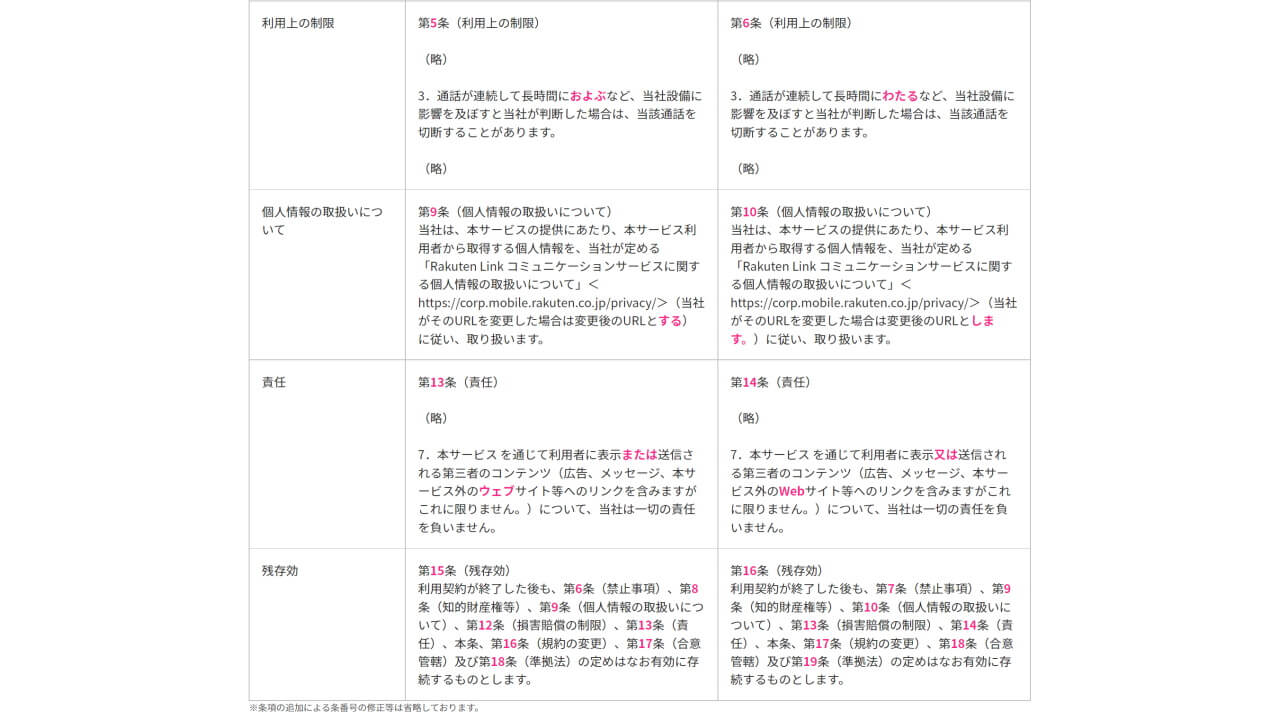 | 利用上の制限 | 第5条（利用上の制限）<br><br>（略）<br><br>3．通話が連続して長時間におよぶなど、当社設備に影響を及ぼすと当社が判断した場合は、当該通話を切断することがあります。<br><br>（略） | 第6条（利用上の制限）<br><br>（略）<br><br>3．通話が連続して長時間にわたるなど、当社設備に影響を及ぼすと当社が判断した場合は、当該通話を切断することがあります。<br><br>（略） |
|---|---|---|
| 個人情報の取扱いについて | 第9条（個人情報の取扱いについて）<br>当社は、本サービスの提供にあたり、本サービス利用者から取得する個人情報を、当社が定める「Rakuten Link コミュニケーションサービスに関する個人情報の取扱いについて」＜https://corp.mobile.rakuten.co.jp/privacy/＞（当社がそのURLを変更した場合は変更後のURLとする）に従い、取り扱います。 | 第10条（個人情報の取扱いについて）<br>当社は、本サービスの提供にあたり、本サービス利用者から取得する個人情報を、当社が定める「Rakuten Link コミュニケーションサービスに関する個人情報の取扱いについて」＜https://corp.mobile.rakuten.co.jp/privacy/＞（当社がそのURLを変更した場合は変更後のURLとします。）に従い、取り扱います。 |
| 責任 | 第13条（責任）<br><br>（略）<br><br>7．本サービス を通じて利用者に表示または送信される第三者のコンテンツ（広告、メッセージ、本サービス外のウェブサイト等へのリンクを含みますがこれに限りません。）について、当社は一切の責任を負いません。 | 第14条（責任）<br><br>（略）<br><br>7．本サービス を通じて利用者に表示又は送信される第三者のコンテンツ（広告、メッセージ、本サービス外のWebサイト等へのリンクを含みますがこれに限りません。）について、当社は一切の責任を負いません。 |
| 残存効 | 第15条（残存効）<br>利用契約が終了した後も、第6条（禁止事項）、第8条（知的財産権等）、第9条（個人情報の取扱いについて）、第12条（損害賠償の制限）、第13条（責任）、本条、第16条（規約の変更）、第17条（合意管轄）及び第18条（準拠法）の定めはなお有効に存続するものとします。 | 第16条（残存効）<br>利用契約が終了した後も、第7条（禁止事項）、第9条（知的財産権等）、第10条（個人情報の取扱いについて）、第13条（損害賠償の制限）、第14条（責任）、本条、第17条（規約の変更）、第18条（合意管轄）及び第19条（準拠法）の定めはなお有効に存続するものとします。 |

※条項の追加による条番号の修正等は省略しております。